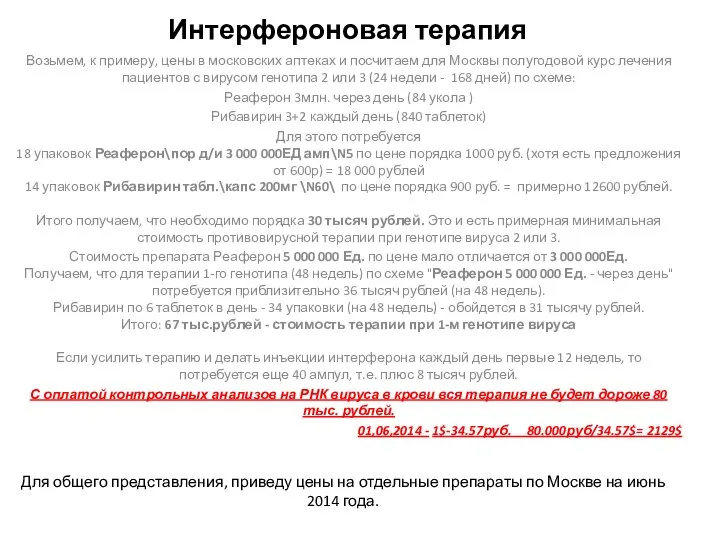 Интерфероновая терапия

Возьмем, к примеру, цены в московских аптеках и посчитаем для Москвы полугодовой курс лечения пациентов с вирусом генотипа 2 или 3 (24 недели - 168 дней) по схеме:
Реаферон 3млн. через день (84 укола )
Рибавирин 3+2 каждый день (840 таблеток)
Для этого потребуется
18 упаковок Реаферон\пор д/и 3 000 000ЕД амп\N5 по цене порядка 1000 руб. (хотя есть предложения от 600р) = 18 000 рублей
14 упаковок Рибавирин табл.\капс 200мг \N60\ по цене порядка 900 руб. = примерно 12600 рублей.

Итого получаем, что необходимо порядка 30 тысяч рублей. Это и есть примерная минимальная стоимость противовирусной терапии при генотипе вируса 2 или 3.
Стоимость препарата Реаферон 5 000 000 Ед. по цене мало отличается от 3 000 000Ед.
Получаем, что для терапии 1-го генотипа (48 недель) по схеме "Реаферон 5 000 000 Ед. - через день" потребуется приблизительно 36 тысяч рублей (на 48 недель).
Рибавирин по 6 таблеток в день - 34 упаковки (на 48 недель) - обойдется в 31 тысячу рублей.
Итого: 67 тыс.рублей - стоимость терапии при 1-м генотипе вируса

Если усилить терапию и делать инъекции интерферона каждый день первые 12 недель, то потребуется еще 40 ампул, т.е. плюс 8 тысяч рублей.
С оплатой контрольных анализов на РНК вируса в крови вся терапия не будет дороже 80 тыс. рублей.
01,06,2014 - 1$-34.57руб. 80.000руб/34.57$= 2129$

Для общего представления, приведу цены на отдельные препараты по Москве на июнь 2014 года.